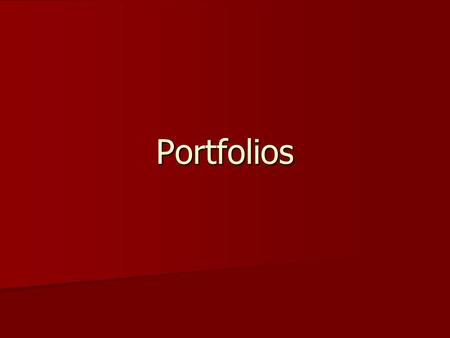 Portfolios